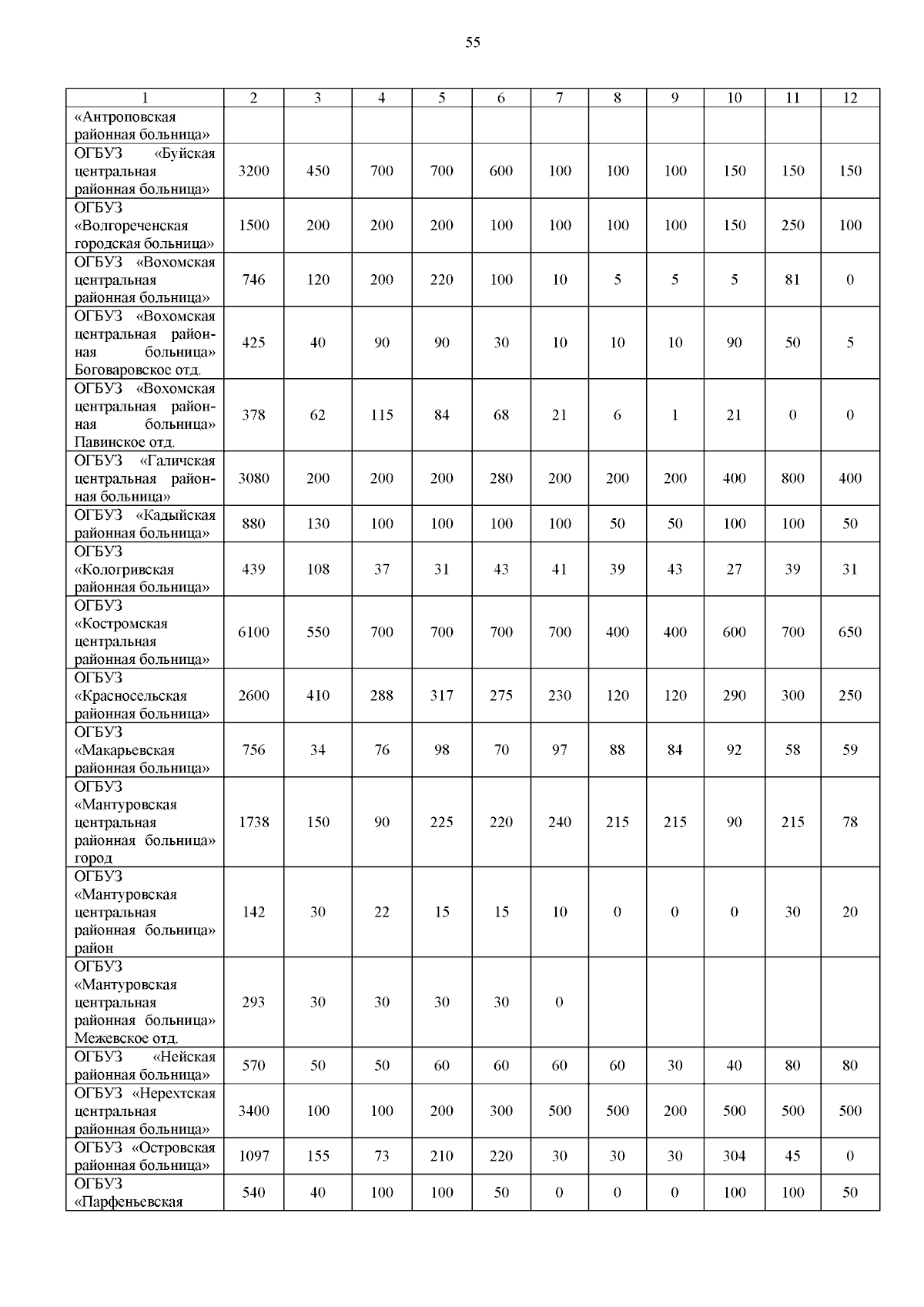 55

| 1 | 2 | 3 | 4 | 5 | 6 | 7 | 8 | 9 | 10 | 11 | 12 |
|---|---|---|---|---|---|---|---|---|---|---|---|
| «Антроповская районная больница» | | | | | | | | | | | |
| ОГБУЗ «Буйская центральная районная больница» | 3200 | 450 | 700 | 700 | 600 | 100 | 100 | 100 | 150 | 150 | 150 |
| ОГБУЗ «Волгореченская городская больница» | 1500 | 200 | 200 | 200 | 100 | 100 | 100 | 100 | 150 | 250 | 100 |
| ОГБУЗ «Вохомская центральная районная больница» | 746 | 120 | 200 | 220 | 100 | 10 | 5 | 5 | 5 | 81 | 0 |
| ОГБУЗ «Вохомская центральная районная больница» Боговаровское отд. | 425 | 40 | 90 | 90 | 30 | 10 | 10 | 10 | 90 | 50 | 5 |
| ОГБУЗ «Вохомская центральная районная больница» Павинское отд. | 378 | 62 | 115 | 84 | 68 | 21 | 6 | 1 | 21 | 0 | 0 |
| ОГБУЗ «Галичская центральная районная больница» | 3080 | 200 | 200 | 200 | 280 | 200 | 200 | 200 | 400 | 800 | 400 |
| ОГБУЗ «Кадыйская районная больница» | 880 | 130 | 100 | 100 | 100 | 100 | 50 | 50 | 100 | 100 | 50 |
| ОГБУЗ «Кологривская районная больница» | 439 | 108 | 37 | 31 | 43 | 41 | 39 | 43 | 27 | 39 | 31 |
| ОГБУЗ «Костромская центральная районная больница» | 6100 | 550 | 700 | 700 | 700 | 700 | 400 | 400 | 600 | 700 | 650 |
| ОГБУЗ «Красносельская районная больница» | 2600 | 410 | 288 | 317 | 275 | 230 | 120 | 120 | 290 | 300 | 250 |
| ОГБУЗ «Макарьевская районная больница» | 756 | 34 | 76 | 98 | 70 | 97 | 88 | 84 | 92 | 58 | 59 |
| ОГБУЗ «Мантуровская центральная районная больница» город | 1738 | 150 | 90 | 225 | 220 | 240 | 215 | 215 | 90 | 215 | 78 |
| ОГБУЗ «Мантуровская центральная районная больница» район | 142 | 30 | 22 | 15 | 15 | 10 | 0 | 0 | 0 | 30 | 20 |
| ОГБУЗ «Мантуровская центральная районная больница» Межевское отд. | 293 | 30 | 30 | 30 | 30 | 0 | | | | | |
| ОГБУЗ «Нейская районная больница» | 570 | 50 | 50 | 60 | 60 | 60 | 60 | 30 | 40 | 80 | 80 |
| ОГБУЗ «Нерехтская центральная районная больница» | 3400 | 100 | 100 | 200 | 300 | 500 | 500 | 200 | 500 | 500 | 500 |
| ОГБУЗ «Островская районная больница» | 1097 | 155 | 73 | 210 | 220 | 30 | 30 | 30 | 304 | 45 | 0 |
| ОГБУЗ «Парфеньевская | 540 | 40 | 100 | 100 | 50 | 0 | 0 | 0 | 100 | 100 | 50 |